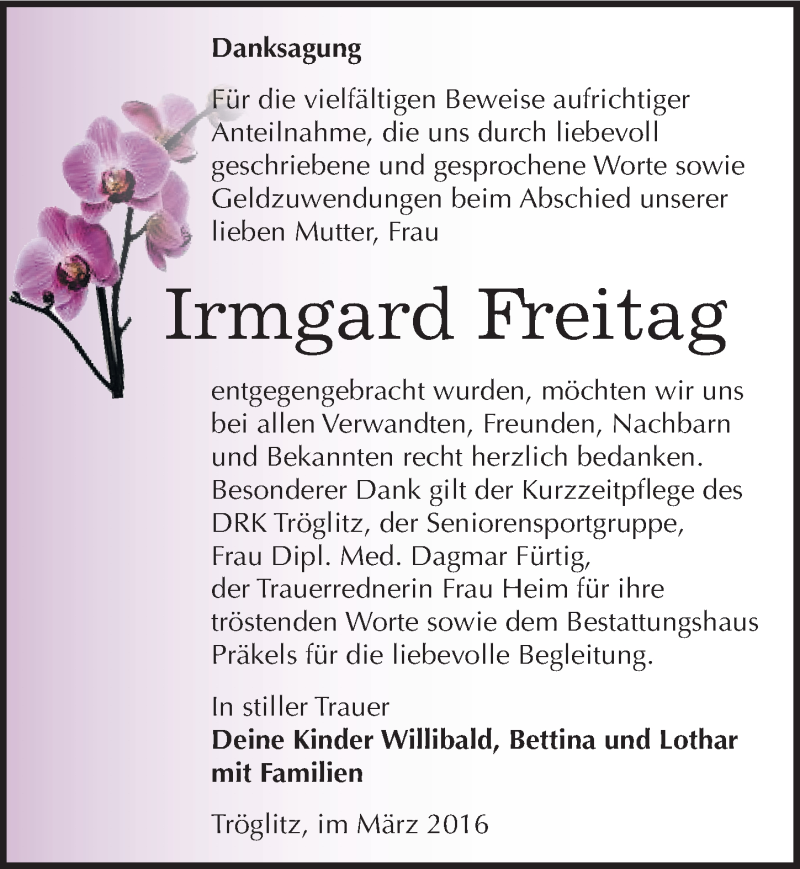 Danksagung

Für die vielfältigen Beweise aufrichtiger Anteilnahme, die uns durch liebevoll geschriebene und gesprochene Worte sowie Geldzuwendungen beim Abschied unserer lieben Mutter, Frau

Irmgard Freitag

entgegengebracht wurden, möchten wir uns bei allen Verwandten, Freunden, Nachbarn und Bekannten recht herzlich bedanken. Besonderer Dank gilt der Kurzzeitpflege des DRK Tröglitz, der Seniorensportgruppe, Frau Dipl. Med. Dagmar Fürtig, der Trauerrednerin Frau Heim für ihre tröstenden Worte sowie dem Bestattungshaus Präkels für die liebevolle Begleitung.

In stiller Trauer
Deine Kinder Willibald, Bettina und Lothar mit Familien

Tröglitz, im März 2016